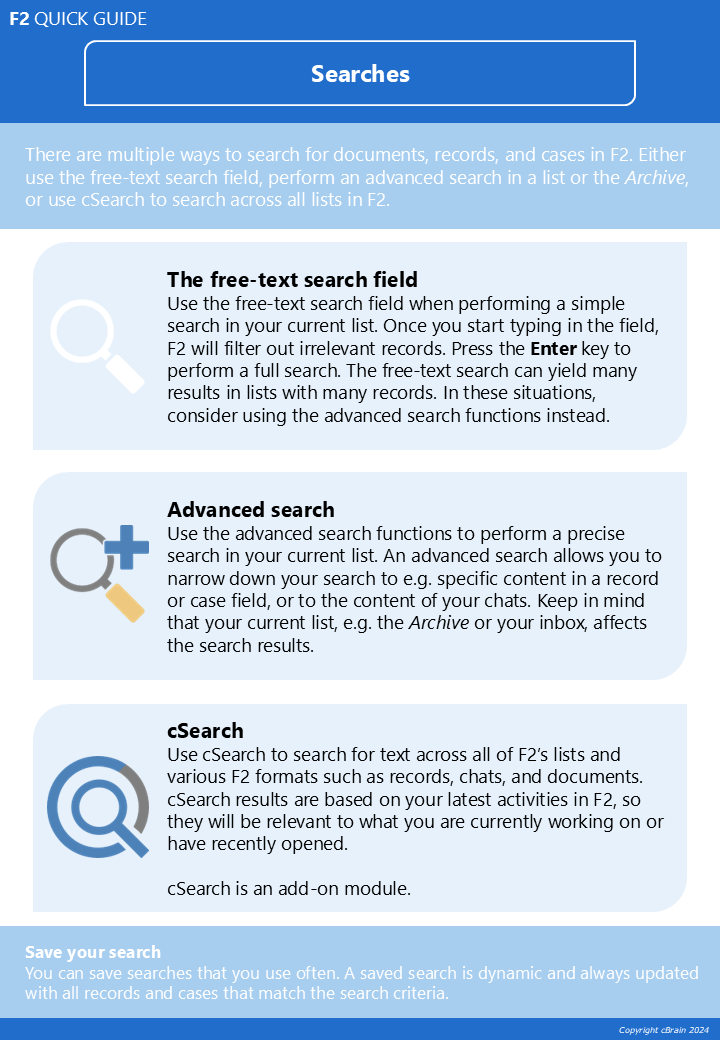 F2 QUICK GUIDE

Searches

There are multiple ways to search for documents, records, and cases in F2. Either use the free-text search field, perform an advanced search in a list or the Archive, or use cSearch to search across all lists in F2.

The free-text search field
Use the free-text search field when performing a simple search in your current list. Once you start typing in the field, F2 will filter out irrelevant records. Press the Enter key to perform a full search. The free-text search can yield many results in lists with many records. In these situations, consider using the advanced search functions instead.

Advanced search
Use the advanced search functions to perform a precise search in your current list. An advanced search allows you to narrow down your search to e.g. specific content in a record or case field, or to the content of your chats. Keep in mind that your current list, e.g. the Archive or your inbox, affects the search results.

cSearch
Use cSearch to search for text across all of F2's lists and various F2 formats such as records, chats, and documents. cSearch results are based on your latest activities in F2, so they will be relevant to what you are currently working on or have recently opened.

cSearch is an add-on module.

Save your search
You can save searches that you use often. A saved search is dynamic and always updated with all records and cases that match the search criteria.

Copyright cBrain 2024